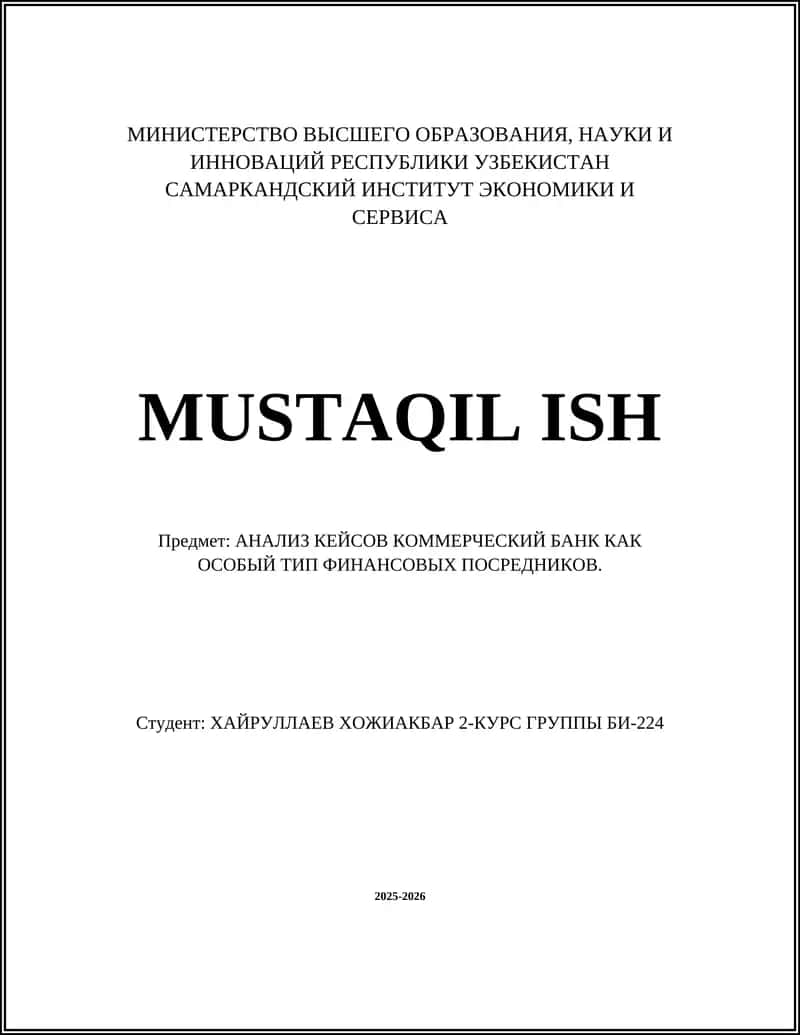 МИНИСТЕРСТВО ВЫСШЕГО ОБРАЗОВАНИЯ, НАУКИ И ИННОВАЦИЙ РЕСПУБЛИКИ УЗБЕКИСТАН САМАРКАНДСКИЙ ИНСТИТУТ ЭКОНОМИКИ И СЕРВИСА

MUSTAQIL ISH

Предмет: АНАЛИЗ КЕЙСОВ КОММЕРЧЕСКИЙ БАНК КАК ОСОБЫЙ ТИП ФИНАНСОВЫХ ПОСРЕДНИКОВ.

Студент: ХАЙРУЛЛАЕВ ХОЖИАКБАР 2-КУРС ГРУППЫ БИ-224

2025-2026